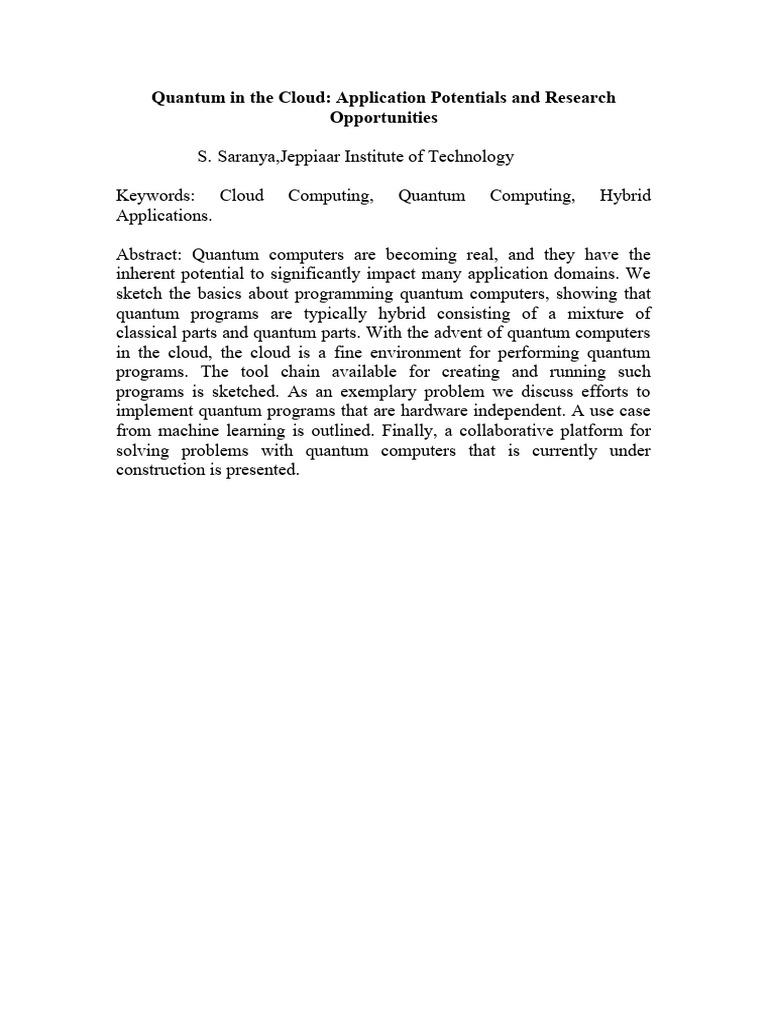 Quantum in the Cloud: Application Potentials and Research Opportunities

S. Saranya,Jeppiaar Institute of Technology

Keywords: Cloud Computing, Quantum Computing, Hybrid Applications.

Abstract: Quantum computers are becoming real, and they have the inherent potential to significantly impact many application domains. We sketch the basics about programming quantum computers, showing that quantum programs are typically hybrid consisting of a mixture of classical parts and quantum parts. With the advent of quantum computers in the cloud, the cloud is a fine environment for performing quantum programs. The tool chain available for creating and running such programs is sketched. As an exemplary problem we discuss efforts to implement quantum programs that are hardware independent. A use case from machine learning is outlined. Finally, a collaborative platform for solving problems with quantum computers that is currently under construction is presented.